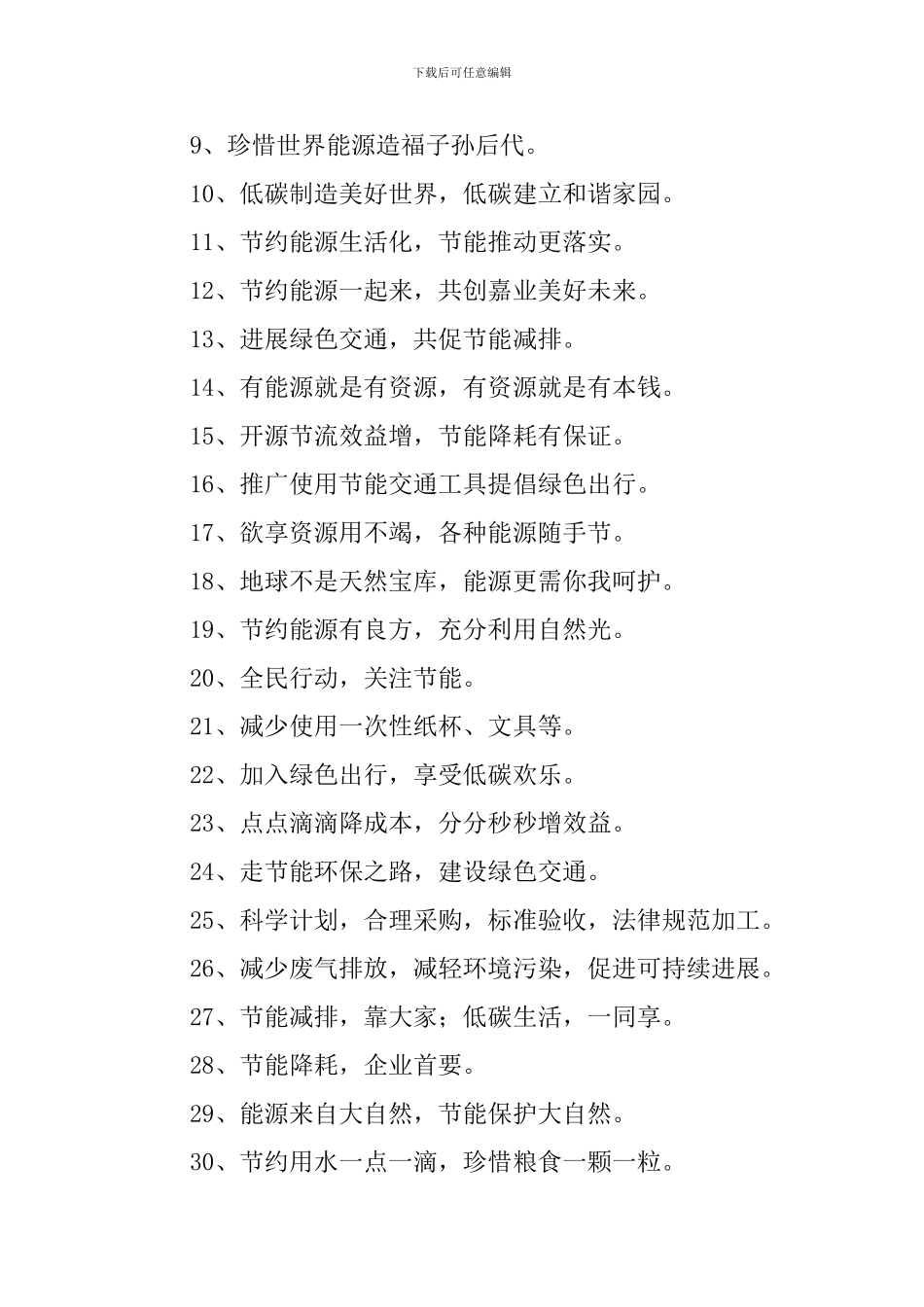 下载后可任意编辑

9、珍惜世界能源造福子孙后代。

10、低碳制造美好世界，低碳建立和谐家园。

11、节约能源生活化，节能推动更落实。

12、节约能源一起来，共创嘉业美好未来。

13、进展绿色交通，共促节能减排。

14、有能源就是有资源，有资源就是有本钱。

15、开源节流效益增，节能降耗有保证。

16、推广使用节能交通工具提倡绿色出行。

17、欲享资源用不竭，各种能源随手节。

18、地球不是天然宝库，能源更需你我呵护。

19、节约能源有良方，充分利用自然光。

20、全民行动，关注节能。

21、减少使用一次性纸杯、文具等。

22、加入绿色出行，享受低碳欢乐。

23、点点滴滴降成本，分分秒秒增效益。

24、走节能环保之路，建设绿色交通。

25、科学计划，合理采购，标准验收，法律规范加工。

26、减少废气排放，减轻环境污染，促进可持续进展。

27、节能减排，靠大家；低碳生活，一同享。

28、节能降耗，企业首要。

29、能源来自大自然，节能保护大自然。

30、节约用水一点一滴，珍惜粮食一颗一粒。